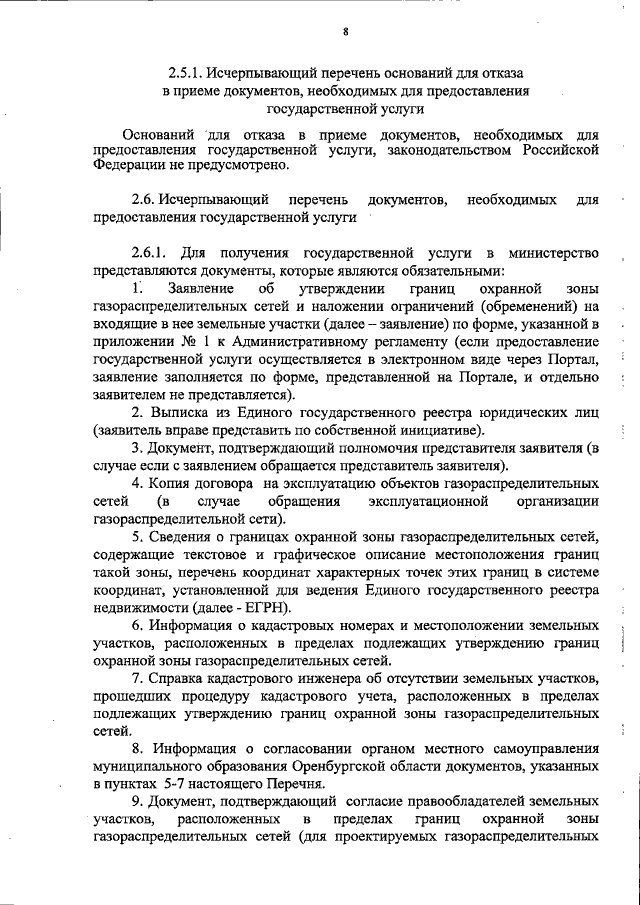 8

2.5.1. Исчерпывающий перечень оснований для отказа в приеме документов, необходимых для предоставления государственной услуги

Оснований для отказа в приеме документов, необходимых для предоставления государственной услуги, законодательством Российской Федерации не предусмотрено.

2.6. Исчерпывающий перечень документов, необходимых для предоставления государственной услуги

2.6.1. Для получения государственной услуги в министерство представляются документы, которые являются обязательными:

1. Заявление об утверждении границ охранной зоны газораспределительных сетей и наложении ограничений (обременений) на входящие в нее земельные участки (далее – заявление) по форме, указанной в приложении № 1 к Административному регламенту (если предоставление государственной услуги осуществляется в электронном виде через Портал, заявление заполняется по форме, представленной на Портале, и отдельно заявителем не представляется).

2. Выписка из Единого государственного реестра юридических лиц (заявитель вправе представить по собственной инициативе).

3. Документ, подтверждающий полномочия представителя заявителя (в случае если с заявлением обращается представитель заявителя).

4. Копия договора на эксплуатацию объектов газораспределительных сетей (в случае обращения эксплуатационной организации газораспределительной сети).

5. Сведения о границах охранной зоны газораспределительных сетей, содержащие текстовое и графическое описание местоположения границ такой зоны, перечень координат характерных точек этих границ в системе координат, установленной для ведения Единого государственного реестра недвижимости (далее - ЕГРН).

6. Информация о кадастровых номерах и местоположении земельных участков, расположенных в пределах подлежащих утверждению границ охранной зоны газораспределительных сетей.

7. Справка кадастрового инженера об отсутствии земельных участков, прошедших процедуру кадастрового учета, расположенных в пределах подлежащих утверждению границ охранной зоны газораспределительных сетей.

8. Информация о согласовании органом местного самоуправления муниципального образования Оренбургской области документов, указанных в пунктах 5-7 настоящего Перечня.

9. Документ, подтверждающий согласие правообладателей земельных участков, расположенных в пределах границ охранной зоны газораспределительных сетей (для проектируемых газораспределительных